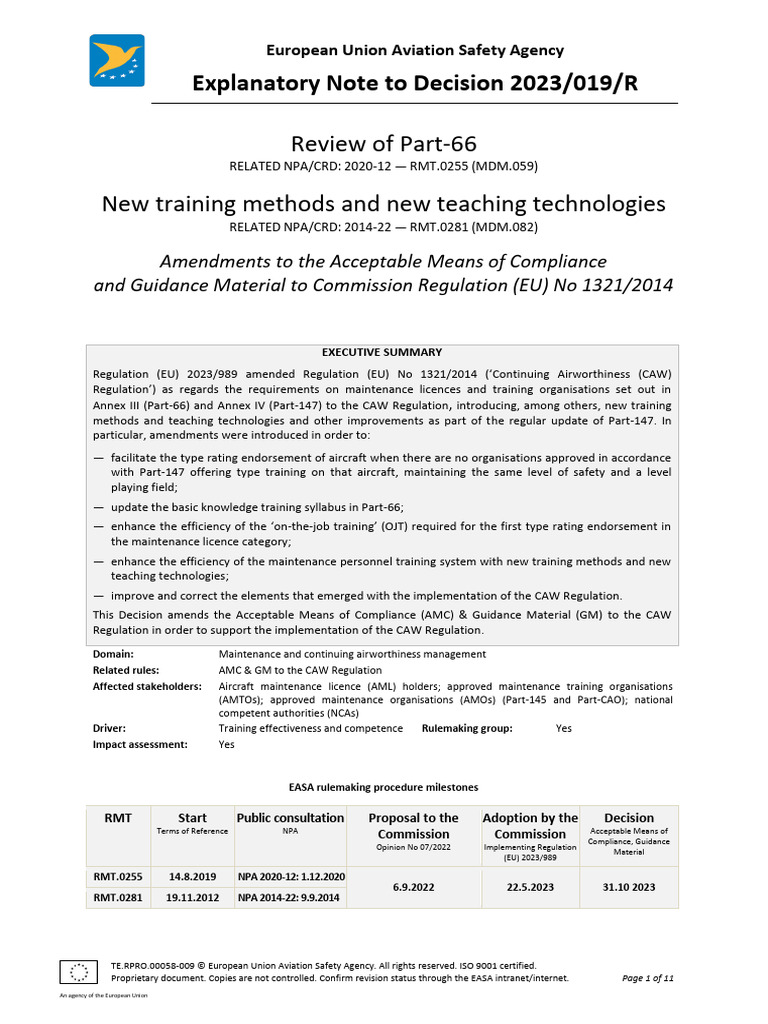 European Union Aviation Safety Agency

Explanatory Note to Decision 2023/019/R

Review of Part-66

RELATED NPA/CRD: 2020-12 — RMT.0255 (MDM.059)

New training methods and new teaching technologies

RELATED NPA/CRD: 2014-22 — RMT.0281 (MDM.082)

Amendments to the Acceptable Means of Compliance and Guidance Material to Commission Regulation (EU) No 1321/2014

EXECUTIVE SUMMARY

Regulation (EU) 2023/989 amended Regulation (EU) No 1321/2014 ('Continuing Airworthiness (CAW) Regulation') as regards the requirements on maintenance licences and training organisations set out in Annex III (Part-66) and Annex IV (Part-147) to the CAW Regulation, introducing, among others, new training methods and teaching technologies and other improvements as part of the regular update of Part-147. In particular, amendments were introduced in order to:

— facilitate the type rating endorsement of aircraft when there are no organisations approved in accordance with Part-147 offering type training on that aircraft, maintaining the same level of safety and a level playing field;
— update the basic knowledge training syllabus in Part-66;
— enhance the efficiency of the 'on-the-job training' (OJT) required for the first type rating endorsement in the maintenance licence category;
— enhance the efficiency of the maintenance personnel training system with new training methods and new teaching technologies;
— improve and correct the elements that emerged with the implementation of the CAW Regulation.

This Decision amends the Acceptable Means of Compliance (AMC) & Guidance Material (GM) to the CAW Regulation in order to support the implementation of the CAW Regulation.

Domain: Maintenance and continuing airworthiness management
Related rules: AMC & GM to the CAW Regulation
Affected stakeholders: Aircraft maintenance licence (AML) holders; approved maintenance training organisations (AMTOs); approved maintenance organisations (AMOs) (Part-145 and Part-CAO); national competent authorities (NCAs)
Driver: Training effectiveness and competence Rulemaking group: Yes
Impact assessment: Yes

EASA rulemaking procedure milestones

| RMT | Start Terms of Reference | Public consultation NPA | Proposal to the Commission Opinion No 07/2022 | Adoption by the Commission Implementing Regulation (EU) 2023/989 | Decision Acceptable Means of Compliance, Guidance Material |
|---|---|---|---|---|---|
| RMT.0255 | 14.8.2019 | NPA 2020-12: 1.12.2020 | 6.9.2022 | 22.5.2023 | 31.10 2023 |
| RMT.0281 | 19.11.2012 | NPA 2014-22: 9.9.2014 | | | |

TE.RPRO.00058-009 © European Union Aviation Safety Agency. All rights reserved. ISO 9001 certified.
Proprietary document. Copies are not controlled. Confirm revision status through the EASA intranet/internet.

Page 1 of 11

An agency of the European Union